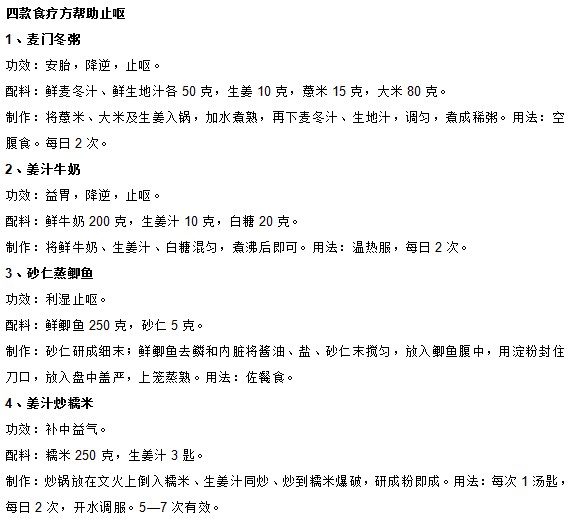 四款食疗方帮助止呕

1、麦门冬粥

功效：安胎，降逆，止呕。

配料：鲜麦冬汁、鲜生地汁各 50 克，生姜 10 克，薏米 15 克，大米 80 克。

制作：将薏米、大米及生姜入锅，加水煮熟，再下麦冬汁、生地汁，调匀，煮成稀粥。用法：空腹食。每日 2 次。

2、姜汁牛奶

功效：益胃，降逆，止呕。

配料：鲜牛奶 200 克，生姜汁 10 克，白糖 20 克。

制作：将鲜牛奶、生姜汁、白糖混匀，煮沸后即可。用法：温热服，每日 2 次。

3、砂仁蒸鲫鱼

功效：利湿止呕。

配料：鲜鲫鱼 250 克，砂仁 5 克。

制作：砂仁研成细末；鲜鲫鱼去鳞和内脏将酱油、盐、砂仁末搅匀，放入鲫鱼腹中，用淀粉封住刀口，放入盘中盖严，上笼蒸熟。用法：佐餐食。

4、姜汁炒糯米

功效：补中益气。

配料：糯米 250 克，生姜汁 3 匙。

制作：炒锅放在文火上倒入糯米、生姜汁同炒、炒到糯米爆破，研成粉即成。用法：每次 1 汤匙，每日 2 次，开水调服。5—7 次有效。